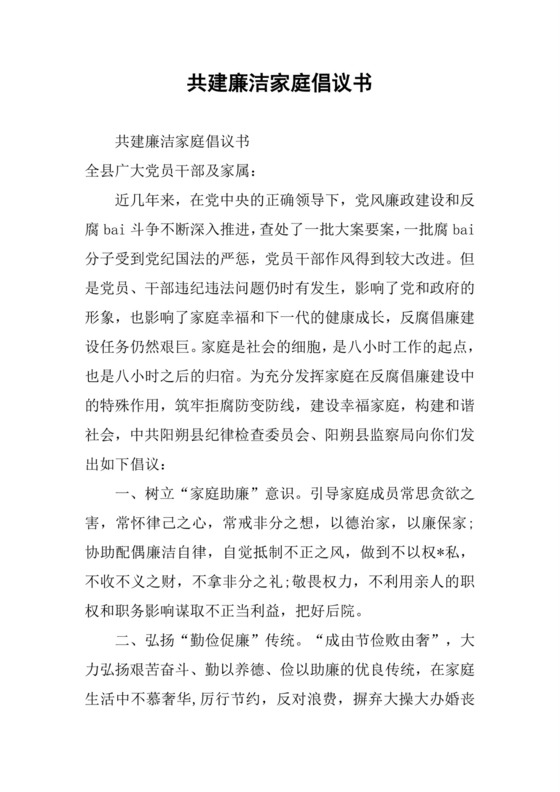 共建廉洁家庭倡议书

共建廉洁家庭倡议书

全县广大党员干部及家属：

近几年来，在党中央的正确领导下，党风廉政建设和反腐 bai 斗争不断深入推进，查处了一批大案要案，一批腐 bai 分子受到党纪国法的严惩，党员干部作风得到较大改进。但是党员、干部违纪违法问题仍时有发生，影响了党和政府的形象，也影响了家庭幸福和下一代的健康成长，反腐倡廉建设任务仍然艰巨。家庭是社会的细胞，是八小时工作的起点，也是八小时之后的归宿。为充分发挥家庭在反腐倡廉建设中的特殊作用，筑牢拒腐防变防线，建设幸福家庭，构建和谐社会，中共阳朔县纪律检查委员会、阳朔县监察局向你们发出如下倡议：

一、树立“家庭助廉”意识。引导家庭成员常思贪欲之害，常怀律己之心，常戒非分之想，以德治家，以廉保家；协助配偶廉洁自律，自觉抵制不正之风，做到不以权*私，不收不义之财，不拿非分之礼;敬畏权力，不利用亲人的职权和职务影响谋取不正当利益，把好后院。

二、弘扬“勤俭促廉”传统。“成由节俭败由奢”，大力弘扬艰苦奋斗、勤以养德、俭以助廉的优良传统，在家庭生活中不慕奢华，厉行节约，反对浪费，摒弃大操大办婚丧